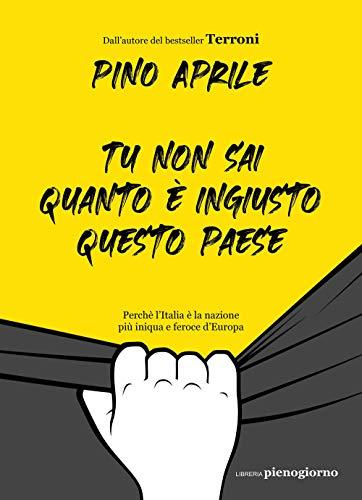 Dall'autore del bestseller Terroni

PINO APRILE

TU NON SAI QUANTO È INGIUSTO QUESTO PAESE

Perchè l'Italia è la nazione più iniqua e feroce d'Europa

LIBRERIA pienogiorno